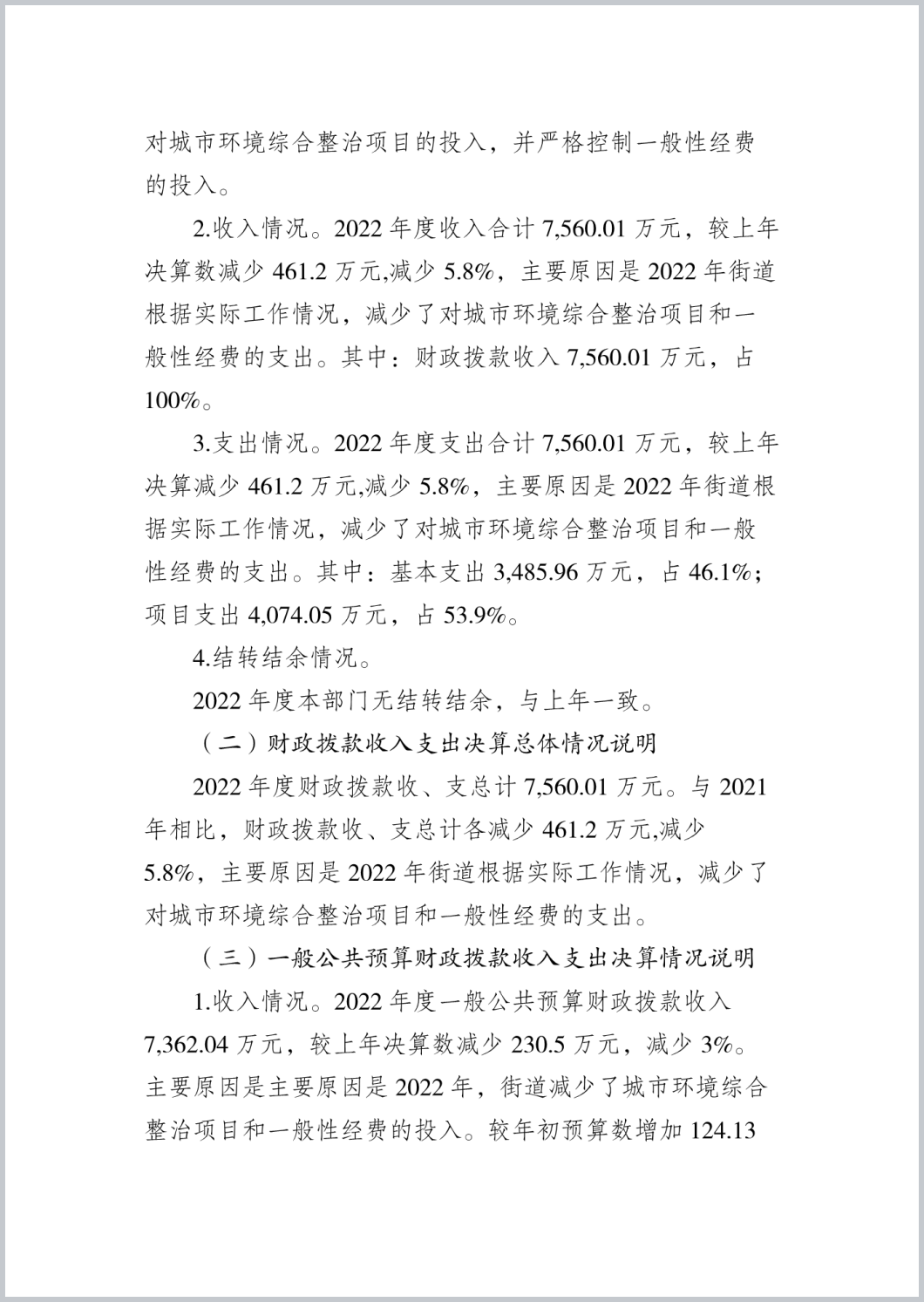 对城市环境综合整治项目的投入，并严格控制一般性经费的投入。

2.收入情况。2022 年度收入合计 7,560.01 万元，较上年决算数减少 461.2 万元,减少 5.8%，主要原因是 2022 年街道根据实际工作情况，减少了对城市环境综合整治项目和一般性经费的支出。其中：财政拨款收入 7,560.01 万元，占 100%。

3.支出情况。2022 年度支出合计 7,560.01 万元，较上年决算减少 461.2 万元,减少 5.8%，主要原因是 2022 年街道根据实际工作情况，减少了对城市环境综合整治项目和一般性经费的支出。其中：基本支出 3,485.96 万元，占 46.1%；项目支出 4,074.05 万元，占 53.9%。

4.结转结余情况。

2022 年度本部门无结转结余，与上年一致。

（二）财政拨款收入支出决算总体情况说明

2022 年度财政拨款收、支总计 7,560.01 万元。与 2021 年相比，财政拨款收、支总计各减少 461.2 万元,减少 5.8%，主要原因是 2022 年街道根据实际工作情况，减少了对城市环境综合整治项目和一般性经费的支出。

（三）一般公共预算财政拨款收入支出决算情况说明

1.收入情况。2022 年度一般公共预算财政拨款收入 7,362.04 万元，较上年决算数减少 230.5 万元，减少 3%。主要原因是主要原因是 2022 年，街道减少了城市环境综合整治项目和一般性经费的投入。较年初预算数增加 124.13